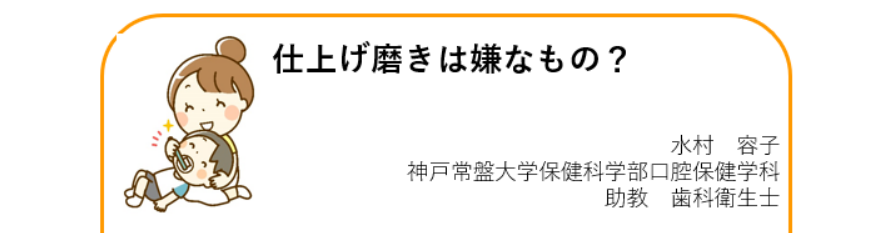 仕上げ磨きは嫌なもの？

水村　容子
神戸常盤大学保健科学部口腔保健学科
助教　歯科衛生士